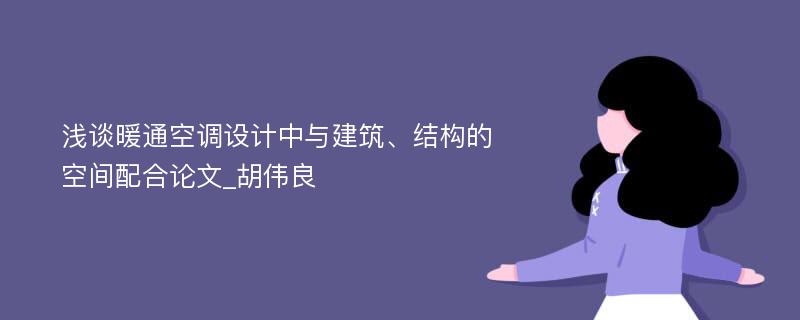 浅谈暖通空调设计中与建筑、结构的空间配合论文_胡伟良